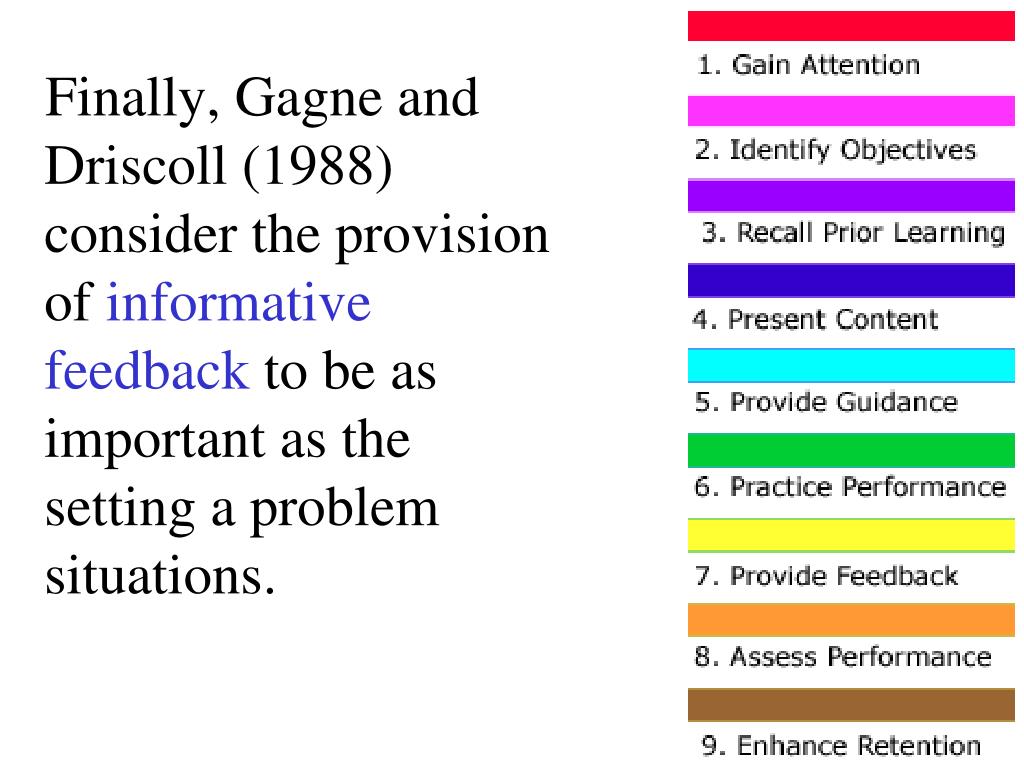 Finally, Gagne and Driscoll (1988) consider the provision of informative feedback to be as important as the setting a problem situations.

1. Gain Attention

2. Identify Objectives

3. Recall Prior Learning

4. Present Content

5. Provide Guidance

6. Practice Performance

7. Provide Feedback

8. Assess Performance

9. Enhance Retention